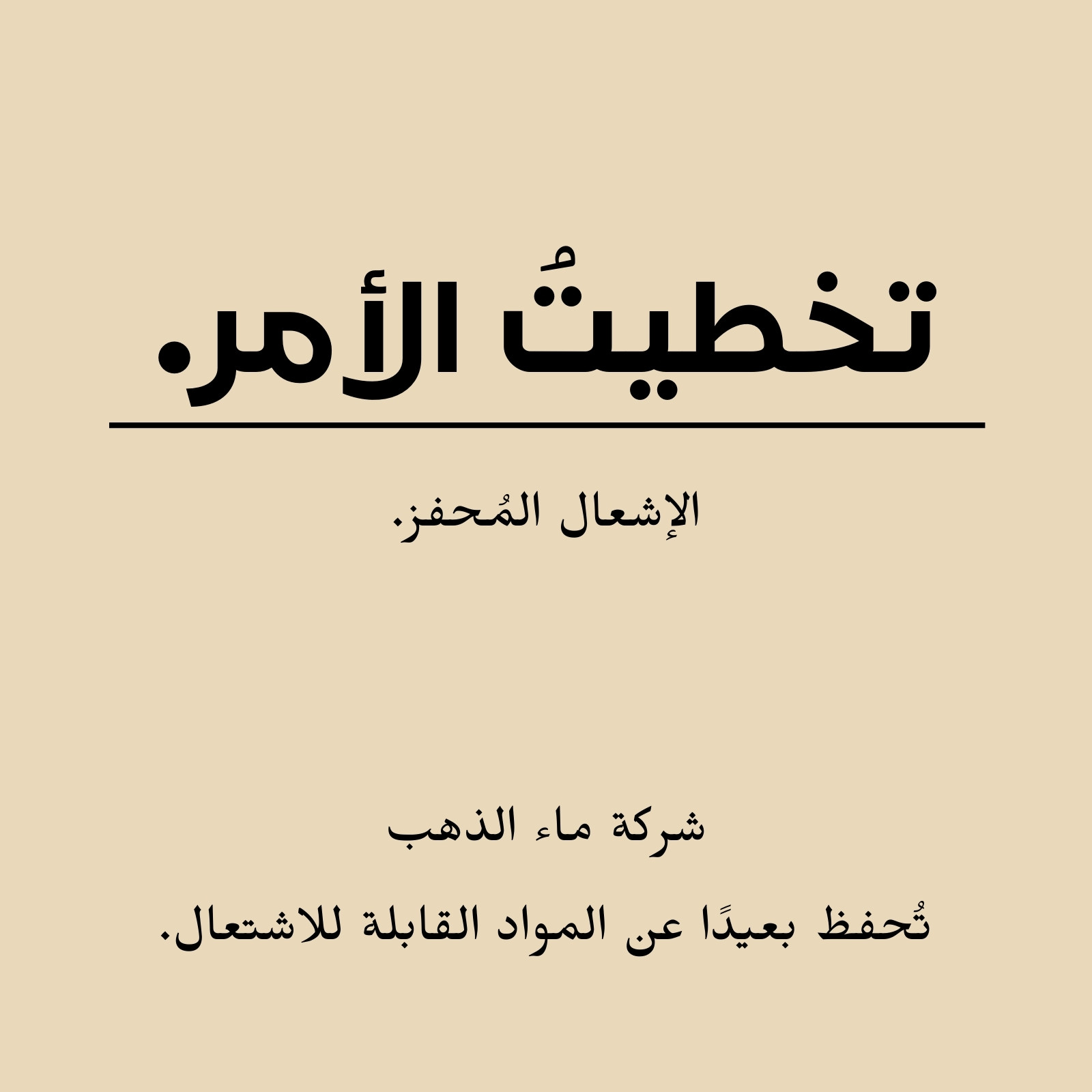 تخطيتُ الأمر.

الإشعال المُحفز.

شركة ماء الذهب

تُحفظ بعيدًا عن المواد القابلة للاشتعال.